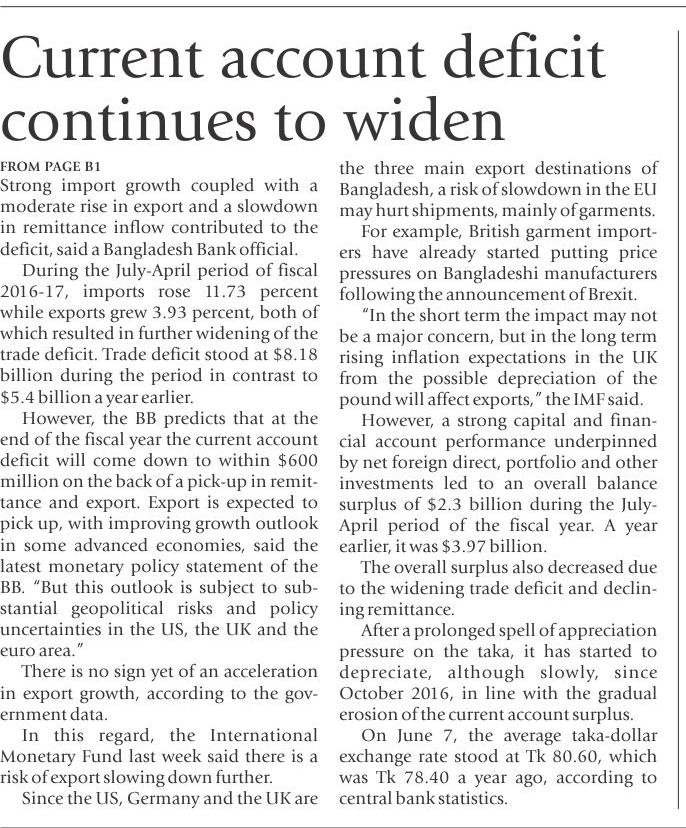 Current account deficit continues to widen

FROM PAGE B1

Strong import growth coupled with a moderate rise in export and a slowdown in remittance inflow contributed to the deficit, said a Bangladesh Bank official.

During the July-April period of fiscal 2016-17, imports rose 11.73 percent while exports grew 3.93 percent, both of which resulted in further widening of the trade deficit. Trade deficit stood at $8.18 billion during the period in contrast to $5.4 billion a year earlier.

However, the BB predicts that at the end of the fiscal year the current account deficit will come down to within $600 million on the back of a pick-up in remittance and export. Export is expected to pick up, with improving growth outlook in some advanced economies, said the latest monetary policy statement of the BB. "But this outlook is subject to substantial geopolitical risks and policy uncertainties in the US, the UK and the euro area."

There is no sign yet of an acceleration in export growth, according to the government data.

In this regard, the International Monetary Fund last week said there is a risk of export slowing down further.

Since the US, Germany and the UK are the three main export destinations of Bangladesh, a risk of slowdown in the EU may hurt shipments, mainly of garments.

For example, British garment importers have already started putting price pressures on Bangladeshi manufacturers following the announcement of Brexit.

"In the short term the impact may not be a major concern, but in the long term rising inflation expectations in the UK from the possible depreciation of the pound will affect exports," the IMF said.

However, a strong capital and financial account performance underpinned by net foreign direct, portfolio and other investments led to an overall balance surplus of $2.3 billion during the July-April period of the fiscal year. A year earlier, it was $3.97 billion.

The overall surplus also decreased due to the widening trade deficit and declining remittance.

After a prolonged spell of appreciation pressure on the taka, it has started to depreciate, although slowly, since October 2016, in line with the gradual erosion of the current account surplus.

On June 7, the average taka-dollar exchange rate stood at Tk 80.60, which was Tk 78.40 a year ago, according to central bank statistics.